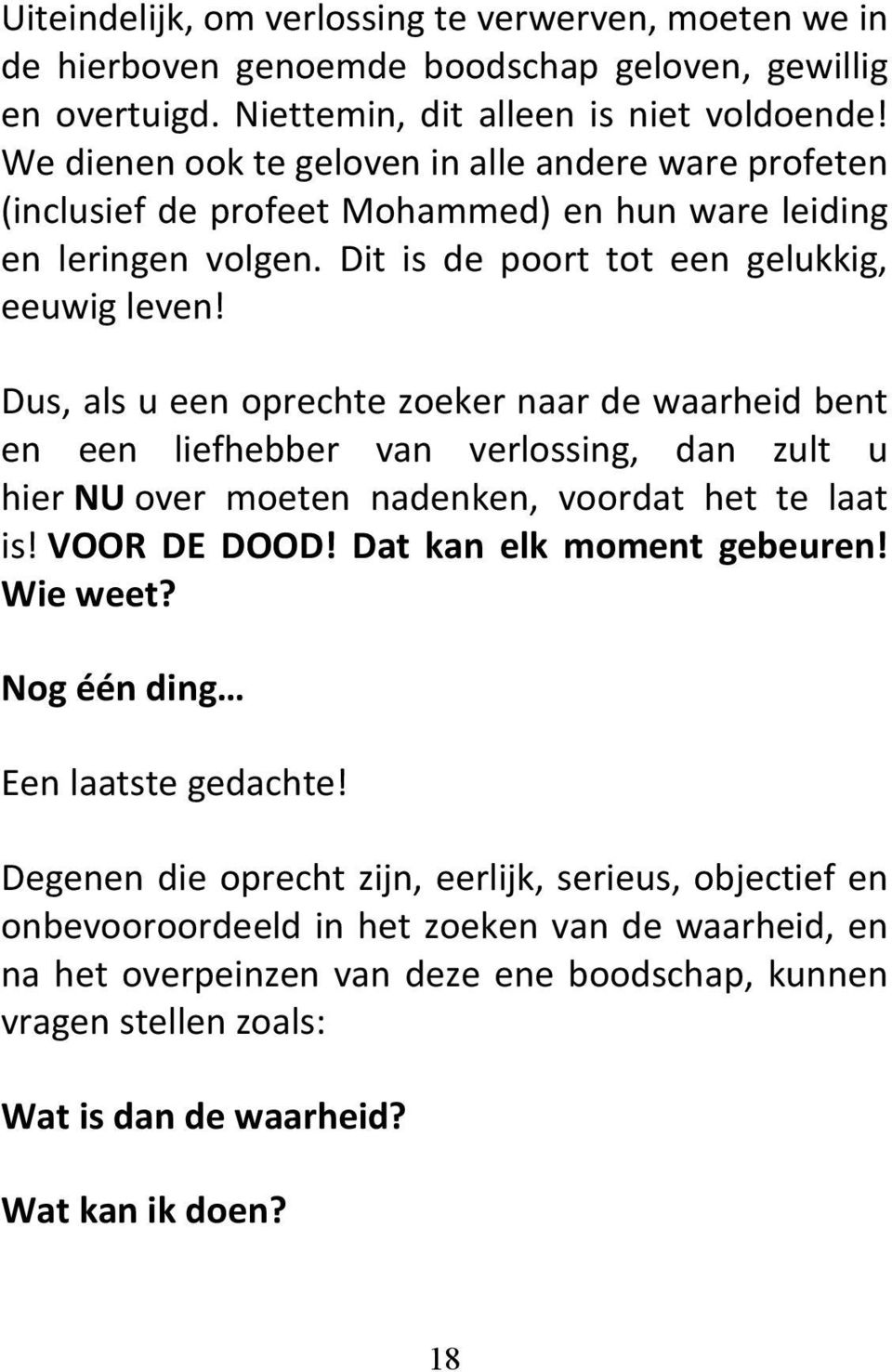 Uiteindelijk, om verlossing te verwerven, moeten we in de hierboven genoemde boodschap geloven, gewillig en overtuigd. Niettemin, dit alleen is niet voldoende! We dienen ook te geloven in alle andere ware profeten (inclusief de profeet Mohammed) en hun ware leiding en leringen volgen. Dit is de poort tot een gelukkig, eeuwig leven!

Dus, als u een oprechte zoeker naar de waarheid bent en een liefhebber van verlossing, dan zult u hier NU over moeten nadenken, voordat het te laat is! VOOR DE DOOD! Dat kan elk moment gebeuren! Wie weet?

Nog één ding…

Een laatste gedachte!

Degenen die oprecht zijn, eerlijk, serieus, objectief en onbevooroordeeld in het zoeken van de waarheid, en na het overpeinzen van deze ene boodschap, kunnen vragen stellen zoals:

Wat is dan de waarheid?

Wat kan ik doen?

18